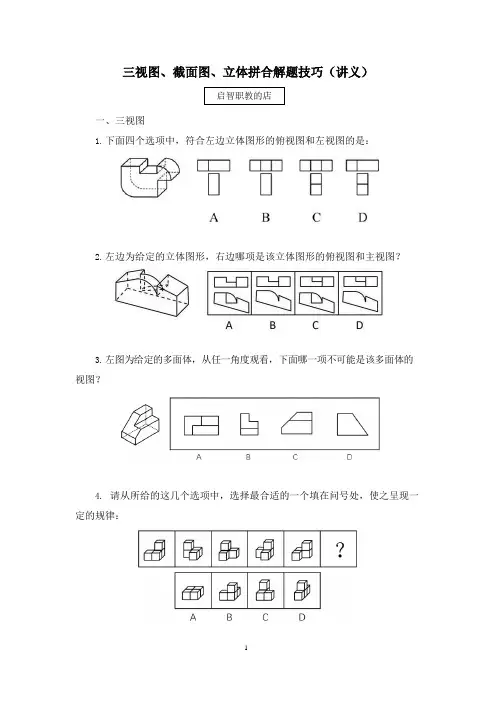 三视图、截面图、立体拼合解题技巧（讲义）

启智职教的店

一、三视图

1. 下面四个选项中，符合左边立体图形的俯视图和左视图的是：

A B C D

2. 左边为给定的立体图形，右边哪项是该立体图形的俯视图和主视图？

A B C D

3. 左图为给定的多面体，从任一角度观看，下面哪一项不可能是该多面体的视图？

A B C D

4. 请从所给的这几个选项中，选择最合适的一个填在问号处，使之呈现一定的规律：

?

A B C D

1